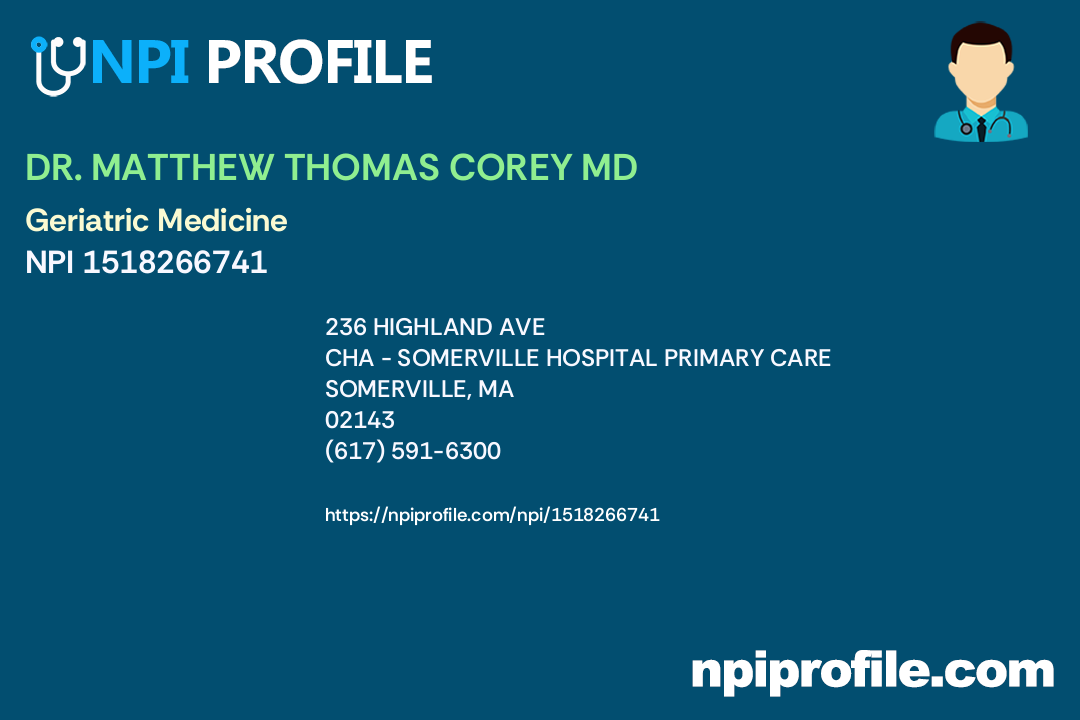 NPI PROFILE

DR. MATTHEW THOMAS COREY MD

Geriatric Medicine
NPI 1518266741

236 HIGHLAND AVE
CHA - SOMERVILLE HOSPITAL PRIMARY CARE
SOMERVILLE, MA
02143
(617) 591-6300

https://npiprofile.com/npi/1518266741

npiprofile.com